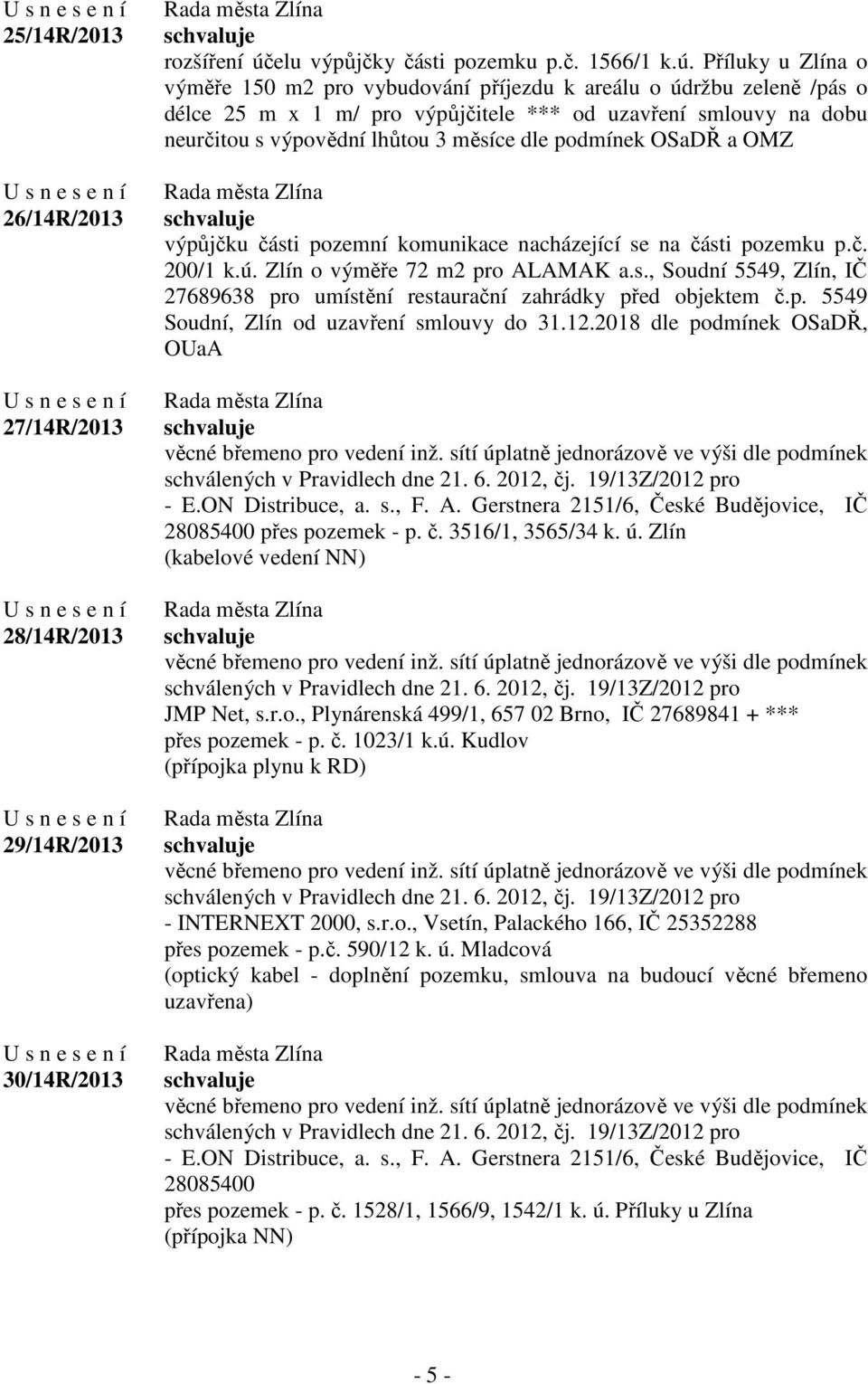 U s n e s e n í
25/14R/2013

Rada města Zlína
schvaluje
rozšíření účelu výpůjčky části pozemku p.č. 1566/1 k.ú. Příluky u Zlína o výměře 150 m2 pro vybudování příjezdu k areálu o údržbu zeleně /pás o délce 25 m x 1 m/ pro výpůjčitele *** od uzavření smlouvy na dobu neurčitou s výpovědní lhůtou 3 měsíce dle podmínek OSaDŘ a OMZ

U s n e s e n í
26/14R/2013

Rada města Zlína
schvaluje
výpůjčku části pozemní komunikace nacházející se na části pozemku p.č. 200/1 k.ú. Zlín o výměře 72 m2 pro ALAMAK a.s., Soudní 5549, Zlín, IČ 27689638 pro umístění restaurační zahrádky před objektem č.p. 5549 Soudní, Zlín od uzavření smlouvy do 31.12.2018 dle podmínek OSaDŘ, OUaA

U s n e s e n í
27/14R/2013

Rada města Zlína
schvaluje
věcné břemeno pro vedení inž. sítí úplatně jednorázově ve výši dle podmínek schválených v Pravidlech dne 21. 6. 2012, čj. 19/13Z/2012 pro
- E.ON Distribuce, a. s., F. A. Gerstnera 2151/6, České Budějovice, IČ 28085400 přes pozemek - p. č. 3516/1, 3565/34 k. ú. Zlín
(kabelové vedení NN)

U s n e s e n í
28/14R/2013

Rada města Zlína
schvaluje
věcné břemeno pro vedení inž. sítí úplatně jednorázově ve výši dle podmínek schválených v Pravidlech dne 21. 6. 2012, čj. 19/13Z/2012 pro
JMP Net, s.r.o., Plynárenská 499/1, 657 02 Brno, IČ 27689841 + ***
přes pozemek - p. č. 1023/1 k.ú. Kudlov
(přípojka plynu k RD)

U s n e s e n í
29/14R/2013

Rada města Zlína
schvaluje
věcné břemeno pro vedení inž. sítí úplatně jednorázově ve výši dle podmínek schválených v Pravidlech dne 21. 6. 2012, čj. 19/13Z/2012 pro
- INTERNEXT 2000, s.r.o., Vsetín, Palackého 166, IČ 25352288
přes pozemek - p.č. 590/12 k. ú. Mladcová
(optický kabel - doplnění pozemku, smlouva na budoucí věcné břemeno uzavřena)

U s n e s e n í
30/14R/2013

Rada města Zlína
schvaluje
věcné břemeno pro vedení inž. sítí úplatně jednorázově ve výši dle podmínek schválených v Pravidlech dne 21. 6. 2012, čj. 19/13Z/2012 pro
- E.ON Distribuce, a. s., F. A. Gerstnera 2151/6, České Budějovice, IČ 28085400
přes pozemek - p. č. 1528/1, 1566/9, 1542/1 k. ú. Příluky u Zlína
(přípojka NN)

- 5 -